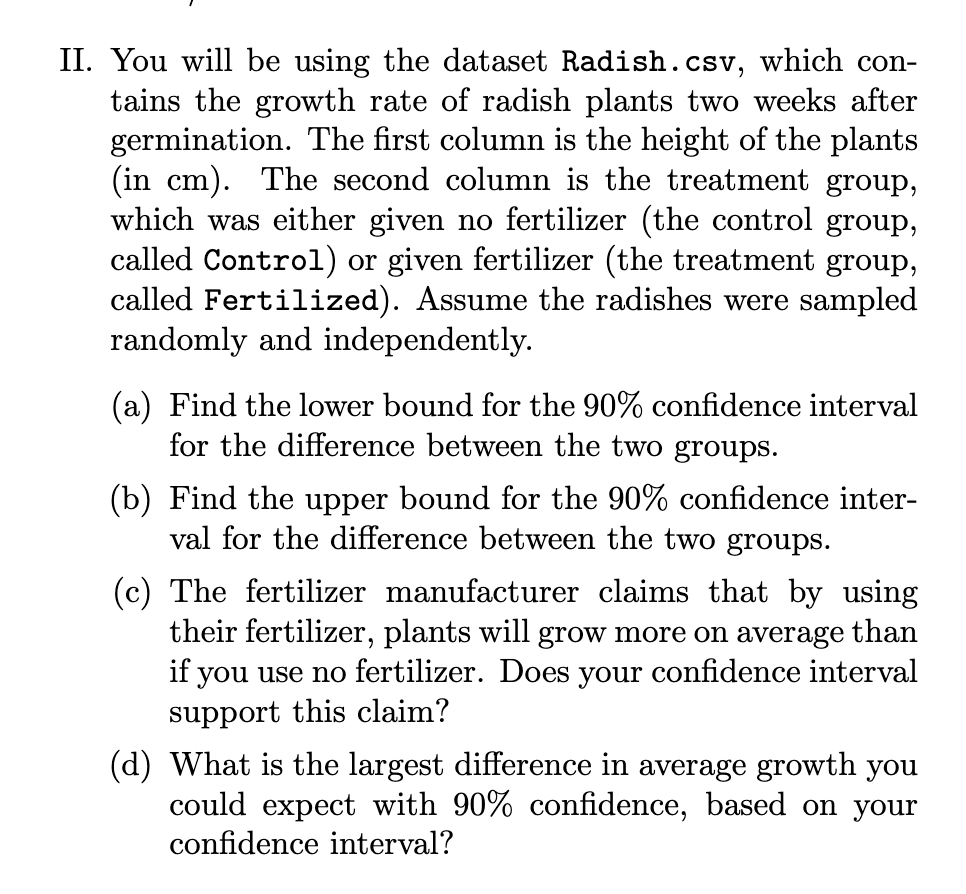 II. You will be using the dataset Radish.csv, which contains the growth rate of radish plants two weeks after germination. The first column is the height of the plants (in cm). The second column is the treatment group, which was either given no fertilizer (the control group, called Control) or given fertilizer (the treatment group, called Fertilized). Assume the radishes were sampled randomly and independently.

(a) Find the lower bound for the 90% confidence interval for the difference between the two groups.

(b) Find the upper bound for the 90% confidence interval for the difference between the two groups.

(c) The fertilizer manufacturer claims that by using their fertilizer, plants will grow more on average than if you use no fertilizer. Does your confidence interval support this claim?

(d) What is the largest difference in average growth you could expect with 90% confidence, based on your confidence interval?